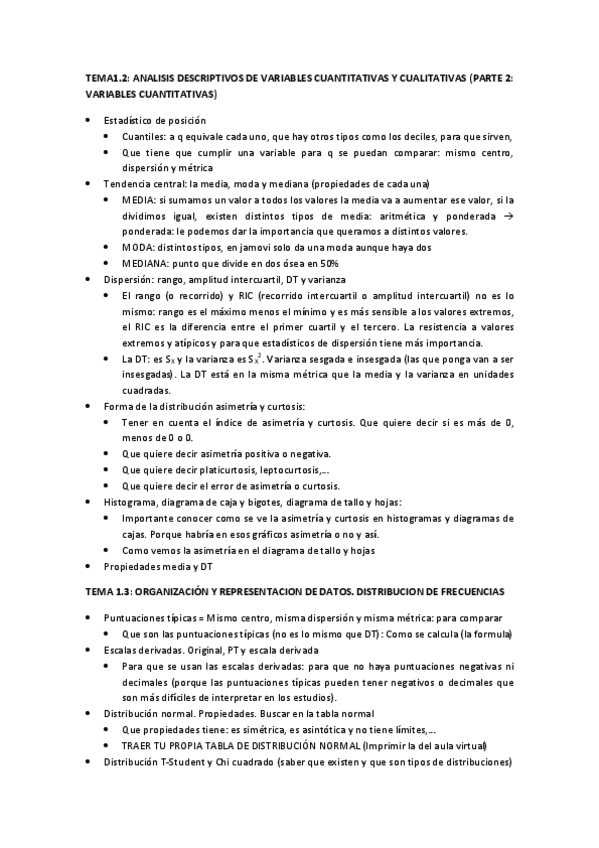 TEMA1.2: ANALISIS DESCRIPTIVOS DE VARIABLES CUANTITATIVAS Y CUALITATIVAS (PARTE 2: VARIABLES CUANTITATIVAS)

- Estadístico de posición
  - Cuantiles: a q equivale cada uno, que hay otros tipos como los deciles, para que sirven,
  - Que tiene que cumplir una variable para q se puedan comparar: mismo centro, dispersión y métrica
- Tendencia central: la media, moda y mediana (propiedades de cada una)
  - MEDIA: si sumamos un valor a todos los valores la media va a aumentar ese valor, si la dividimos igual, existen distintos tipos de media: aritmética y ponderada → ponderada: le podemos dar la importancia que queramos a distintos valores.
  - MODA: distintos tipos, en jamovi solo da una moda aunque haya dos
  - MEDIANA: punto que divide en dos ósea en 50%
- Dispersión: rango, amplitud intercuartil, DT y varianza
  - El rango (o recorrido) y RIC (recorrido intercuartil o amplitud intercuartil) no es lo mismo: rango es el máximo menos el mínimo y es más sensible a los valores extremos, el RIC es la diferencia entre el primer cuartil y el tercero. La resistencia a valores extremos y atípicos y para que estadísticos de dispersión tiene más importancia.
  - La DT: es $S_X$ y la varianza es $S_X^2$. Varianza sesgada e insesgada (las que ponga van a ser insesgadas). La DT está en la misma métrica que la media y la varianza en unidades cuadradas.
- Forma de la distribución asimetría y curtosis:
  - Tener en cuenta el índice de asimetría y curtosis. Que quiere decir si es más de 0, menos de 0 o 0.
  - Que quiere decir asimetría positiva o negativa.
  - Que quiere decir platicurtosis, leptocurtosis,...
  - Que quiere decir el error de asimetría o curtosis.
- Histograma, diagrama de caja y bigotes, diagrama de tallo y hojas:
  - Importante conocer como se ve la asimetría y curtosis en histogramas y diagramas de cajas. Porque habría en esos gráficos asimetría o no y así.
  - Como vemos la asimetría en el diagrama de tallo y hojas
- Propiedades media y DT

TEMA 1.3: ORGANIZACIÓN Y REPRESENTACION DE DATOS. DISTRIBUCION DE FRECUENCIAS

- Puntuaciones típicas = Mismo centro, misma dispersión y misma métrica: para comparar
  - Que son las puntuaciones típicas (no es lo mismo que DT): Como se calcula (la formula)
- Escalas derivadas. Original, PT y escala derivada
  - Para que se usan las escalas derivadas: para que no haya puntuaciones negativas ni decimales (porque las puntuaciones típicas pueden tener negativos o decimales que son más difíciles de interpretar en los estudios).
- Distribución normal. Propiedades. Buscar en la tabla normal
  - Que propiedades tiene: es simétrica, es asintótica y no tiene límites,...
  - TRAER TU PROPIA TABLA DE DISTRIBUCIÓN NORMAL (Imprimir la del aula virtual)
- Distribución T-Student y Chi cuadrado (saber que existen y que son tipos de distribuciones)